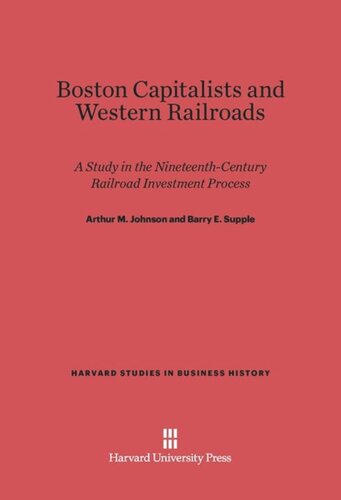 Boston Capitalists and Western Railroads

A Study in the Nineteenth-Century Railroad Investment Process

Arthur M. Johnson and Barry E. Supple

HARVARD STUDIES IN BUSINESS HISTORY

Harvard University Press